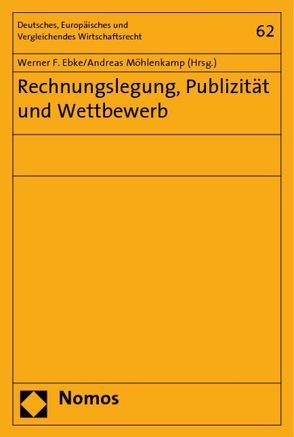 Deutsches, Europäisches und Vergleichendes Wirtschaftsrecht

62

Werner F. Ebke/Andreas Möhlenkamp (Hrsg.)

Rechnungslegung, Publizität und Wettbewerb

Nomos